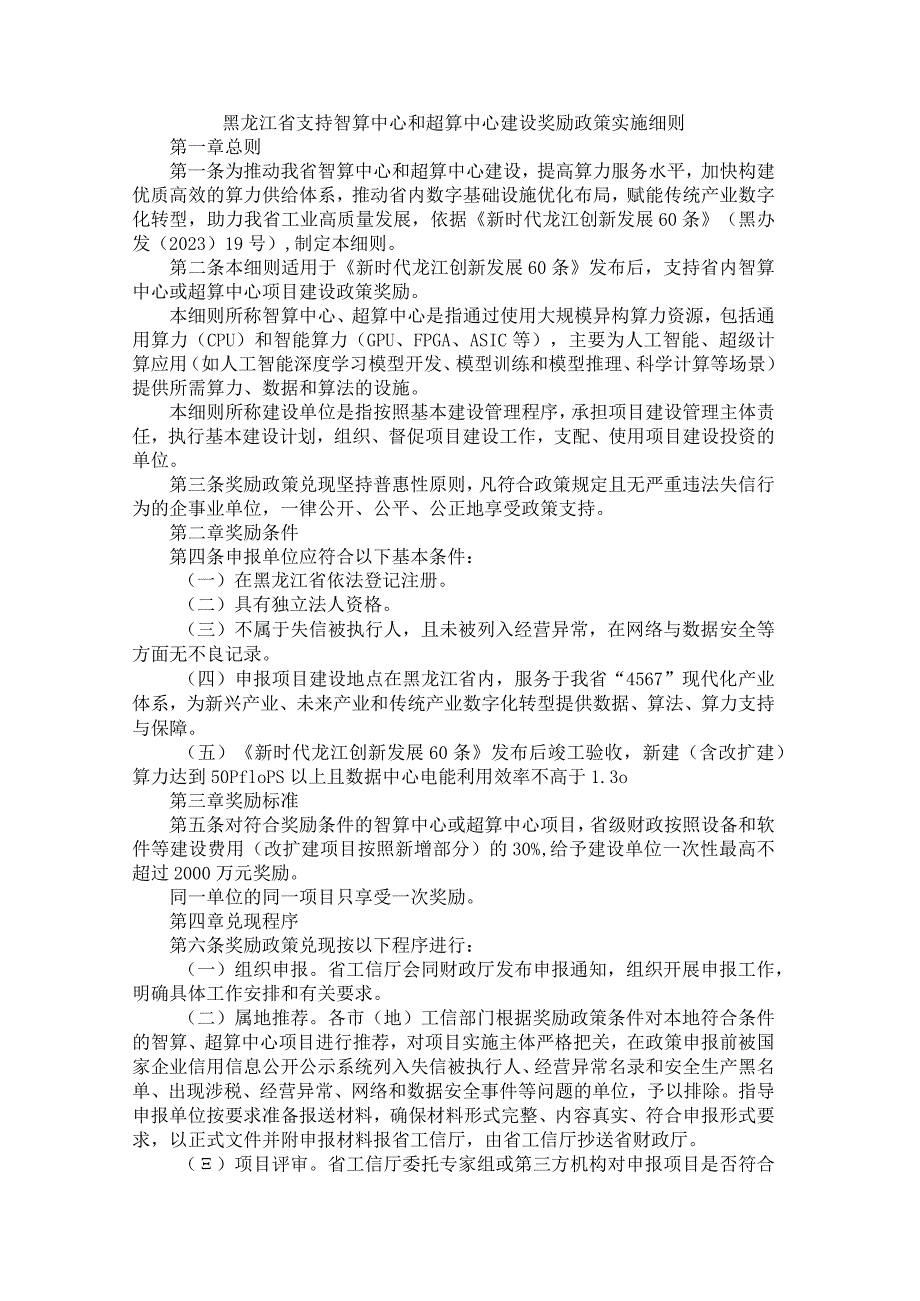 黑龙江省支持智算中心和超算中心建设奖励政策实施细则

第一章总则

第一条为推动我省智算中心和超算中心建设，提高算力服务水平，加快构建优质高效的算力供给体系，推动省内数字基础设施优化布局，赋能传统产业数字化转型，助力我省工业高质量发展，依据《新时代龙江创新发展60条》（黑办发（2023）19号），制定本细则。

第二条本细则适用于《新时代龙江创新发展60条》发布后，支持省内智算中心或超算中心项目建设政策奖励。

本细则所称智算中心、超算中心是指通过使用大规模异构算力资源，包括通用算力（CPU）和智能算力（GPU、FPGA、ASIC等），主要为人工智能、超级计算应用（如人工智能深度学习模型开发、模型训练和模型推理、科学计算等场景）提供所需算力、数据和算法的设施。

本细则所称建设单位是指按照基本建设管理程序，承担项目建设管理主体责任，执行基本建设计划，组织、督促项目建设工作，支配、使用项目建设投资的单位。

第三条奖励政策兑现坚持普惠性原则，凡符合政策规定且无严重违法失信行为的企事业单位，一律公开、公平、公正地享受政策支持。

第二章奖励条件

第四条申报单位应符合以下基本条件：

（一）在黑龙江省依法登记注册。

（二）具有独立法人资格。

（三）不属于失信被执行人，且未被列入经营异常，在网络与数据安全等方面无不良记录。

（四）申报项目建设地点在黑龙江省内，服务于我省“4567”现代化产业体系，为新兴产业、未来产业和传统产业数字化转型提供数据、算法、算力支持与保障。

（五）《新时代龙江创新发展60条》发布后竣工验收，新建（含改扩建）算力达到50PfloPS以上且数据中心电能利用效率不高于1.3o

第三章奖励标准

第五条对符合奖励条件的智算中心或超算中心项目，省级财政按照设备和软件等建设费用（改扩建项目按照新增部分）的30%，给予建设单位一次性最高不超过2000万元奖励。

同一单位的同一项目只享受一次奖励。

第四章兑现程序

第六条奖励政策兑现按以下程序进行：

（一）组织申报。省工信厅会同财政厅发布申报通知，组织开展申报工作，明确具体工作安排和有关要求。

（二）属地推荐。各市（地）工信部门根据奖励政策条件对本地符合条件的智算、超算中心项目进行推荐，对项目实施主体严格把关，在政策申报前被国家企业信用信息公开公示系统列入失信被执行人、经营异常名录和安全生产黑名单、出现涉税、经营异常、网络和数据安全事件等问题的单位，予以排除。指导申报单位按要求准备报送材料，确保材料形式完整、内容真实、符合申报形式要求，以正式文件并附申报材料报省工信厅，由省工信厅抄送省财政厅。

（Ξ）项目评审。省工信厅委托专家组或第三方机构对申报项目是否符合